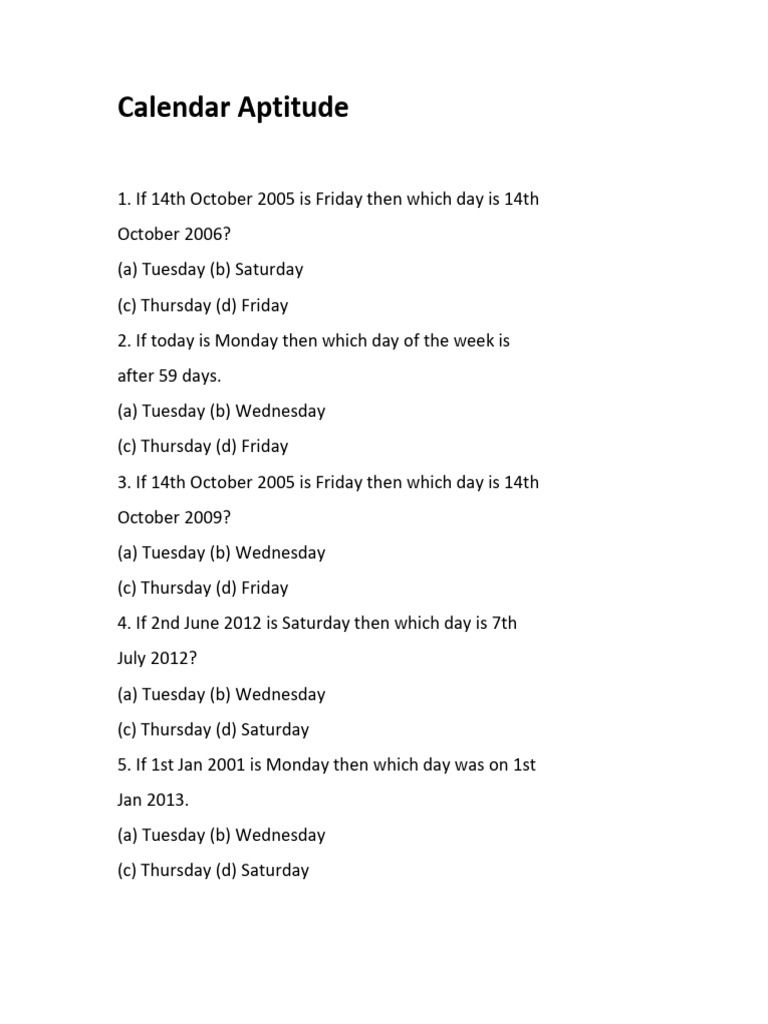 Calendar Aptitude

1. If 14th October 2005 is Friday then which day is 14th October 2006?

(a) Tuesday (b) Saturday

(c) Thursday (d) Friday

2. If today is Monday then which day of the week is after 59 days.

(a) Tuesday (b) Wednesday

(c) Thursday (d) Friday

3. If 14th October 2005 is Friday then which day is 14th October 2009?

(a) Tuesday (b) Wednesday

(c) Thursday (d) Friday

4. If 2nd June 2012 is Saturday then which day is 7th July 2012?

(a) Tuesday (b) Wednesday

(c) Thursday (d) Saturday

5. If 1st Jan 2001 is Monday then which day was on 1st Jan 2013.

(a) Tuesday (b) Wednesday

(c) Thursday (d) Saturday